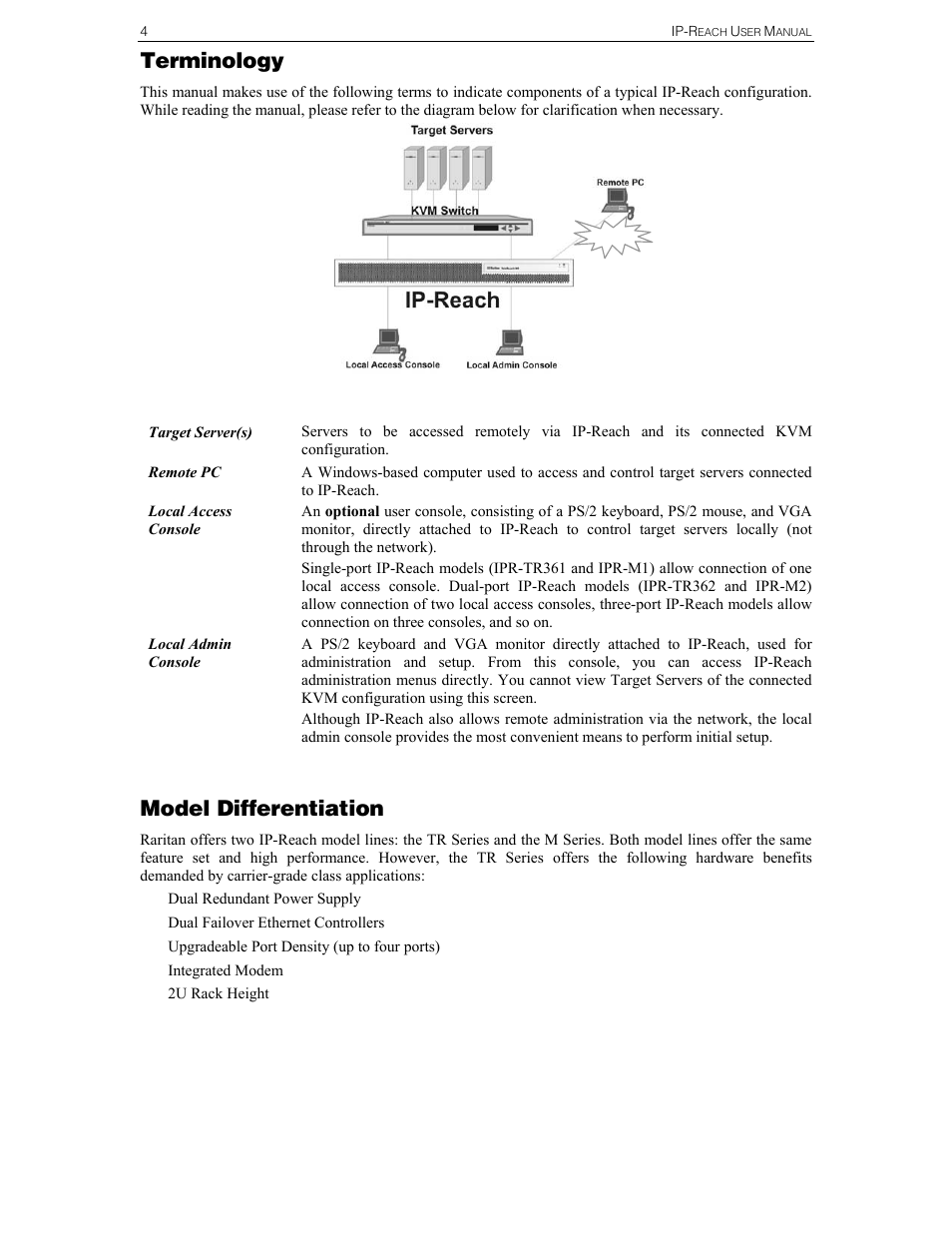 4 IP-REACH USER MANUAL

Terminology

This manual makes use of the following terms to indicate components of a typical IP-Reach configuration. While reading the manual, please refer to the diagram below for clarification when necessary.

Target Servers

Remote PC

KVM Switch

IP-Reach

Local Access Console

Local Admin Console

| | |
|---|---|
| Target Server(s) | Servers to be accessed remotely via IP-Reach and its connected KVM configuration. |
| Remote PC | A Windows-based computer used to access and control target servers connected to IP-Reach. |
| Local Access Console | An optional user console, consisting of a PS/2 keyboard, PS/2 mouse, and VGA monitor, directly attached to IP-Reach to control target servers locally (not through the network). Single-port IP-Reach models (IPR-TR361 and IPR-M1) allow connection of one local access console. Dual-port IP-Reach models (IPR-TR362 and IPR-M2) allow connection of two local access consoles, three-port IP-Reach models allow connection on three consoles, and so on. |
| Local Admin Console | A PS/2 keyboard and VGA monitor directly attached to IP-Reach, used for administration and setup. From this console, you can access IP-Reach administration menus directly. You cannot view Target Servers of the connected KVM configuration using this screen. Although IP-Reach also allows remote administration via the network, the local admin console provides the most convenient means to perform initial setup. |

Model Differentiation

Raritan offers two IP-Reach model lines: the TR Series and the M Series. Both model lines offer the same feature set and high performance. However, the TR Series offers the following hardware benefits demanded by carrier-grade class applications:

Dual Redundant Power Supply

Dual Failover Ethernet Controllers

Upgradeable Port Density (up to four ports)

Integrated Modem

2U Rack Height